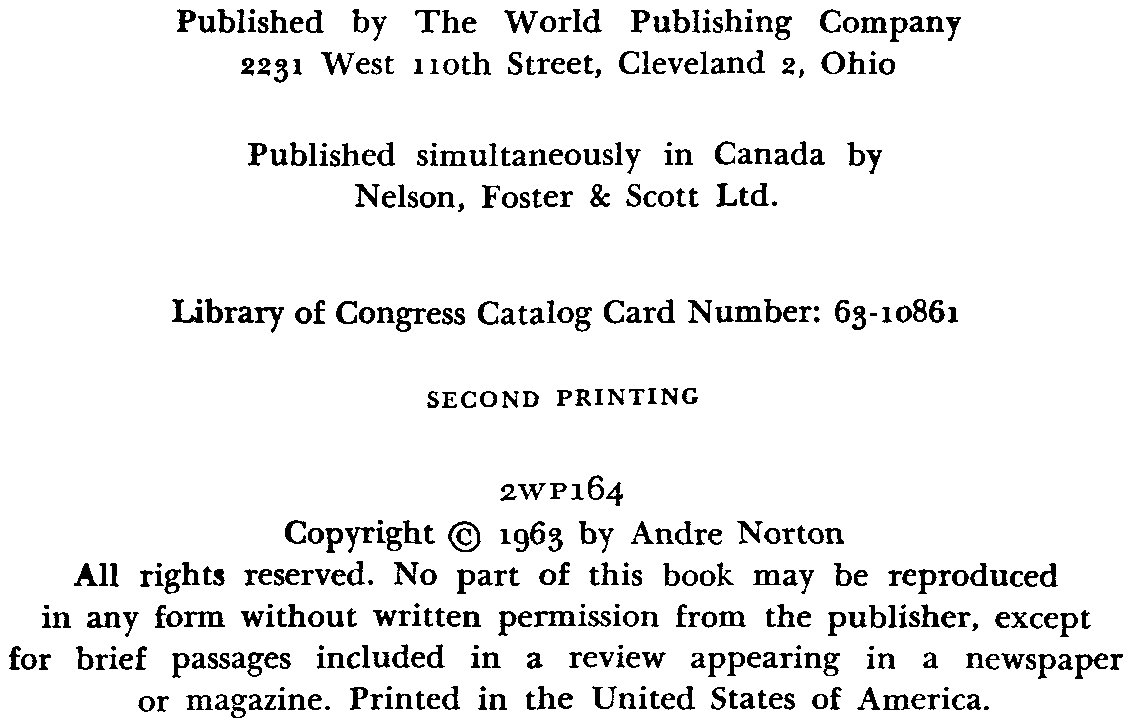 Published by The World Publishing Company
2231 West 110th Street, Cleveland 2, Ohio

Published simultaneously in Canada by
Nelson, Foster & Scott Ltd.

Library of Congress Catalog Card Number: 63-10861

SECOND PRINTING

2WP164
Copyright © 1963 by Andre Norton
All rights reserved. No part of this book may be reproduced in any form without written permission from the publisher, except for brief passages included in a review appearing in a newspaper or magazine. Printed in the United States of America.